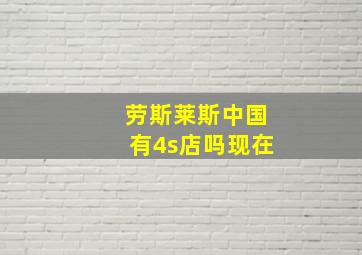 劳斯莱斯中国
有4s店吗现在